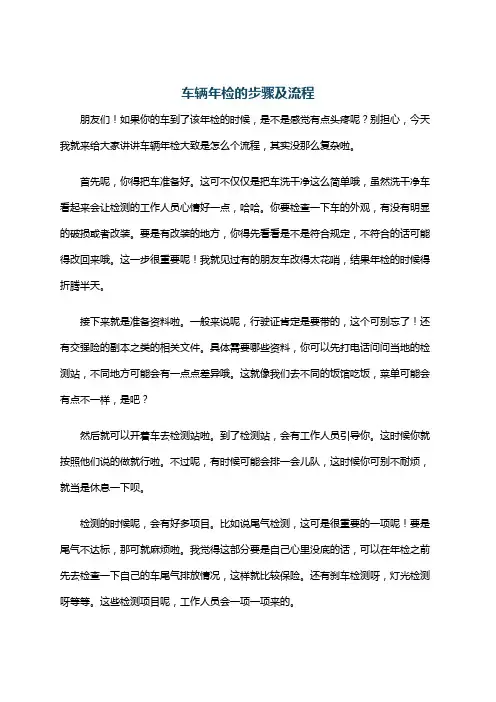 车辆年检的步骤及流程

朋友们！如果你的车到了该年检的时候，是不是感觉有点头疼呢？别担心，今天我就来给大家讲讲车辆年检大致是怎么个流程，其实没那么复杂啦。

首先呢，你得把车准备好。这可不仅仅是把车洗干净这么简单哦，虽然洗干净车看起来会让检测的工作人员心情好一点，哈哈。你要检查一下车的外观，有没有明显的破损或者改装。要是有改装的地方，你得先看看是不是符合规定，不符合的话可能得改回来哦。这一步很重要呢！我就见过有的朋友车改得太花哨，结果年检的时候得折腾半天。

接下来就是准备资料啦。一般来说呢，行驶证肯定是要带的，这个可别忘了！还有交强险的副本之类的相关文件。具体需要哪些资料，你可以先打电话问问当地的检测站，不同地方可能会有一点点差异哦。这就像我们去不同的饭馆吃饭，菜单可能会有点不一样，是吧？

然后就可以开着车去检测站啦。到了检测站，会有工作人员引导你。这时候你就按照他们说的做就行啦。不过呢，有时候可能会排一会儿队，这时候你可别不耐烦，就当是休息一下呗。

检测的时候呢，会有好多项目。比如说尾气检测，这可是很重要的一项呢！要是尾气不达标，那可就麻烦啦。我觉得这部分要是自己心里没底的话，可以在年检之前先去检查一下自己的车尾气排放情况，这样就比较保险。还有刹车检测呀，灯光检测呀等等。这些检测项目呢，工作人员会一项一项来的。